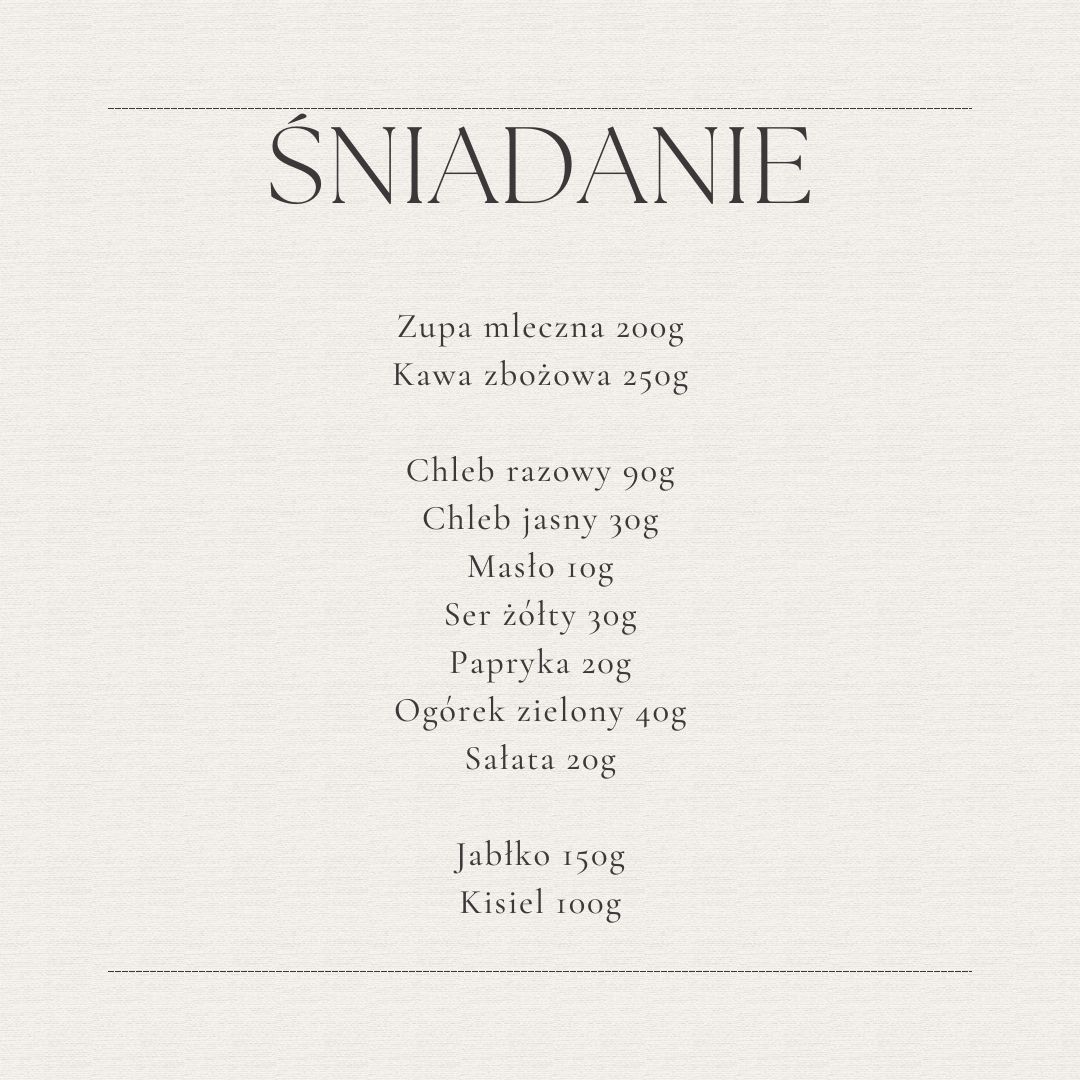 ŚNIADANIE

Zupa mleczna 200g
Kawa zbożowa 250g

Chleb razowy 90g
Chleb jasny 30g
Masło 10g
Ser żółty 30g
Papryka 20g
Ogórek zielony 40g
Sałata 20g

Jabłko 150g
Kisiel 100g